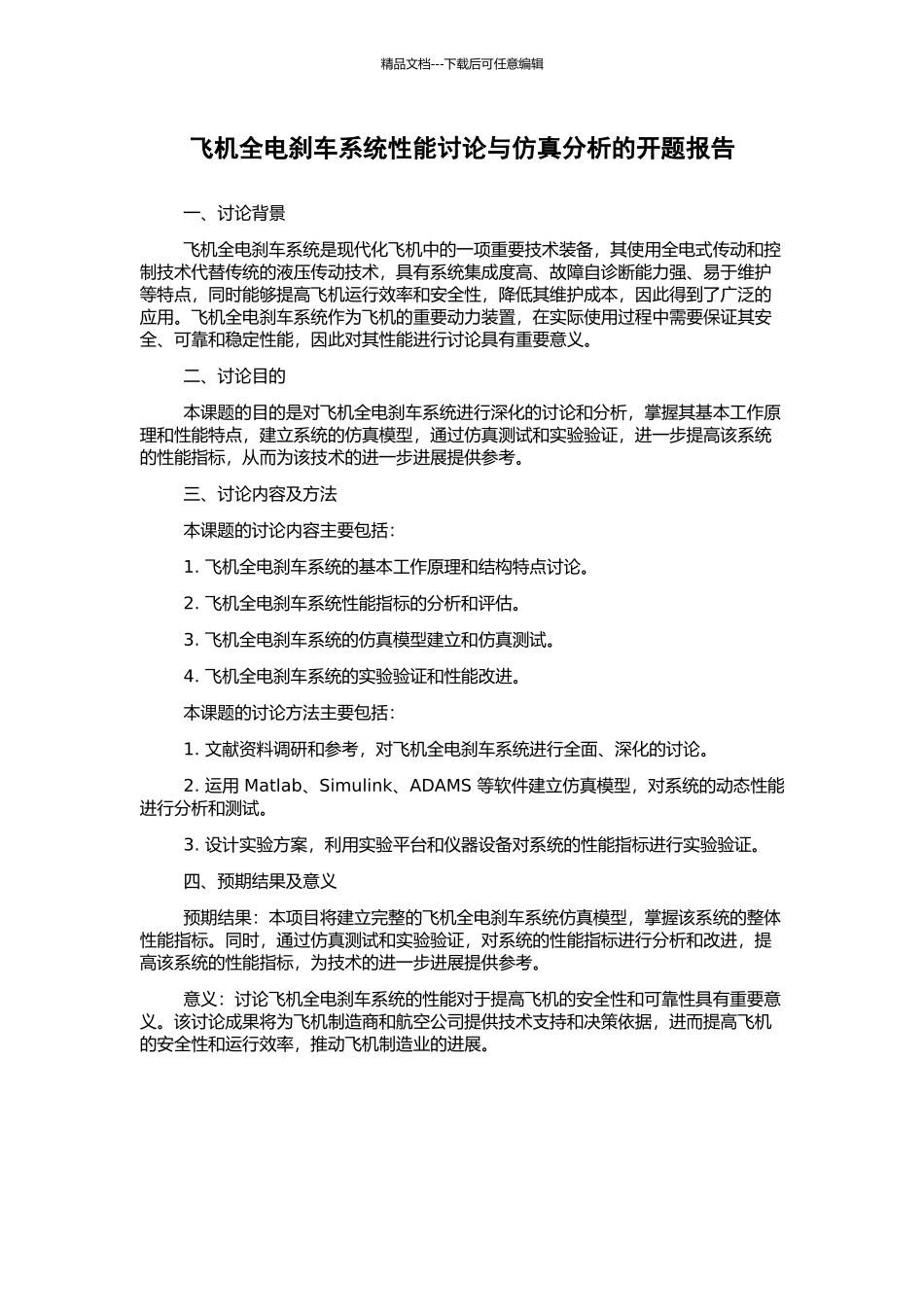 精品文档---下载后可任意编辑

飞机全电刹车系统性能讨论与仿真分析的开题报告

一、讨论背景

飞机全电刹车系统是现代化飞机中的一项重要技术装备，其使用全电式传动和控制技术代替传统的液压传动技术，具有系统集成度高、故障自诊断能力强、易于维护等特点，同时能够提高飞机运行效率和安全性，降低其维护成本，因此得到了广泛的应用。飞机全电刹车系统作为飞机的重要动力装置，在实际使用过程中需要保证其安全、可靠和稳定性能，因此对其性能进行讨论具有重要意义。

二、讨论目的

本课题的目的是对飞机全电刹车系统进行深化的讨论和分析，掌握其基本工作原理和性能特点，建立系统的仿真模型，通过仿真测试和实验验证，进一步提高该系统的性能指标，从而为该技术的进一步进展提供参考。

三、讨论内容及方法

本课题的讨论内容主要包括：

1. 飞机全电刹车系统的基本工作原理和结构特点讨论。

2. 飞机全电刹车系统性能指标的分析和评估。

3. 飞机全电刹车系统的仿真模型建立和仿真测试。

4. 飞机全电刹车系统的实验验证和性能改进。

本课题的讨论方法主要包括：

1. 文献资料调研和参考，对飞机全电刹车系统进行全面、深化的讨论。

2. 运用 Matlab、Simulink、ADAMS 等软件建立仿真模型，对系统的动态性能进行分析和测试。

3. 设计实验方案，利用实验平台和仪器设备对系统的性能指标进行实验验证。

四、预期结果及意义

预期结果：本项目将建立完整的飞机全电刹车系统仿真模型，掌握该系统的整体性能指标。同时，通过仿真测试和实验验证，对系统的性能指标进行分析和改进，提高该系统的性能指标，为技术的进一步进展提供参考。

意义：讨论飞机全电刹车系统的性能对于提高飞机的安全性和可靠性具有重要意义。该讨论成果将为飞机制造商和航空公司提供技术支持和决策依据，进而提高飞机的安全性和运行效率，推动飞机制造业的进展。